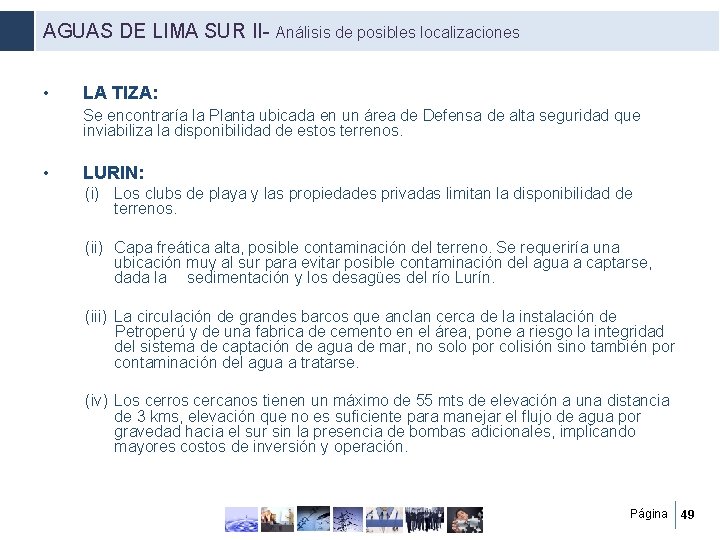 AGUAS DE LIMA SUR II- Análisis de posibles localizaciones

• LA TIZA:

Se encontraría la Planta ubicada en un área de Defensa de alta seguridad que inviabiliza la disponibilidad de estos terrenos.

• LURIN:

(i) Los clubs de playa y las propiedades privadas limitan la disponibilidad de terrenos.

(ii) Capa freática alta, posible contaminación del terreno. Se requeriría una ubicación muy al sur para evitar posible contaminación del agua a captarse, dada la sedimentación y los desagües del río Lurín.

(iii) La circulación de grandes barcos que anclan cerca de la instalación de Petroperú y de una fabrica de cemento en el área, pone a riesgo la integridad del sistema de captación de agua de mar, no solo por colisión sino también por contaminación del agua a tratarse.

(iv) Los cerros cercanos tienen un máximo de 55 mts de elevación a una distancia de 3 kms, elevación que no es suficiente para manejar el flujo de agua por gravedad hacia el sur sin la presencia de bombas adicionales, implicando mayores costos de inversión y operación.

Página 49